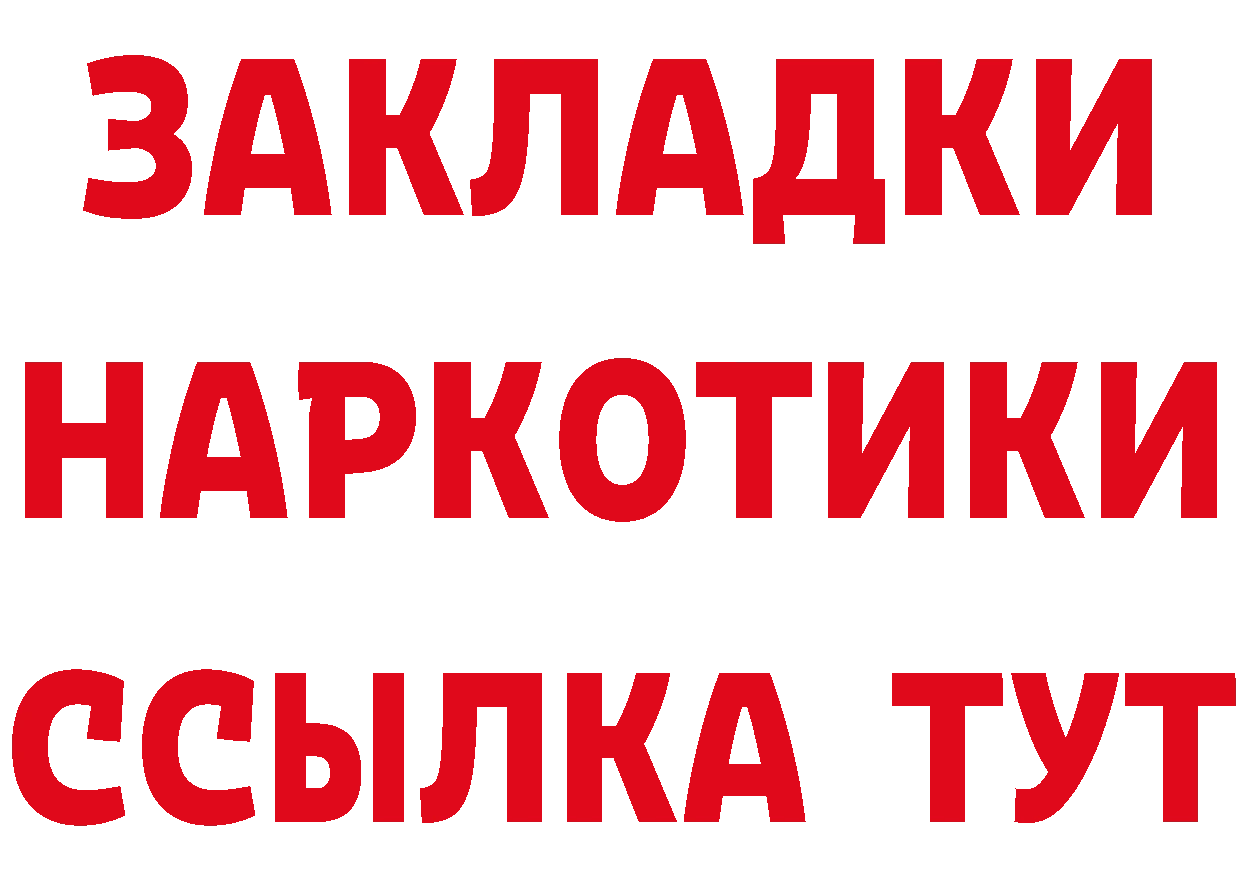 ЗАКЛАДКИ
НАРКОТИКИ
ССЫЛКА ТУТ